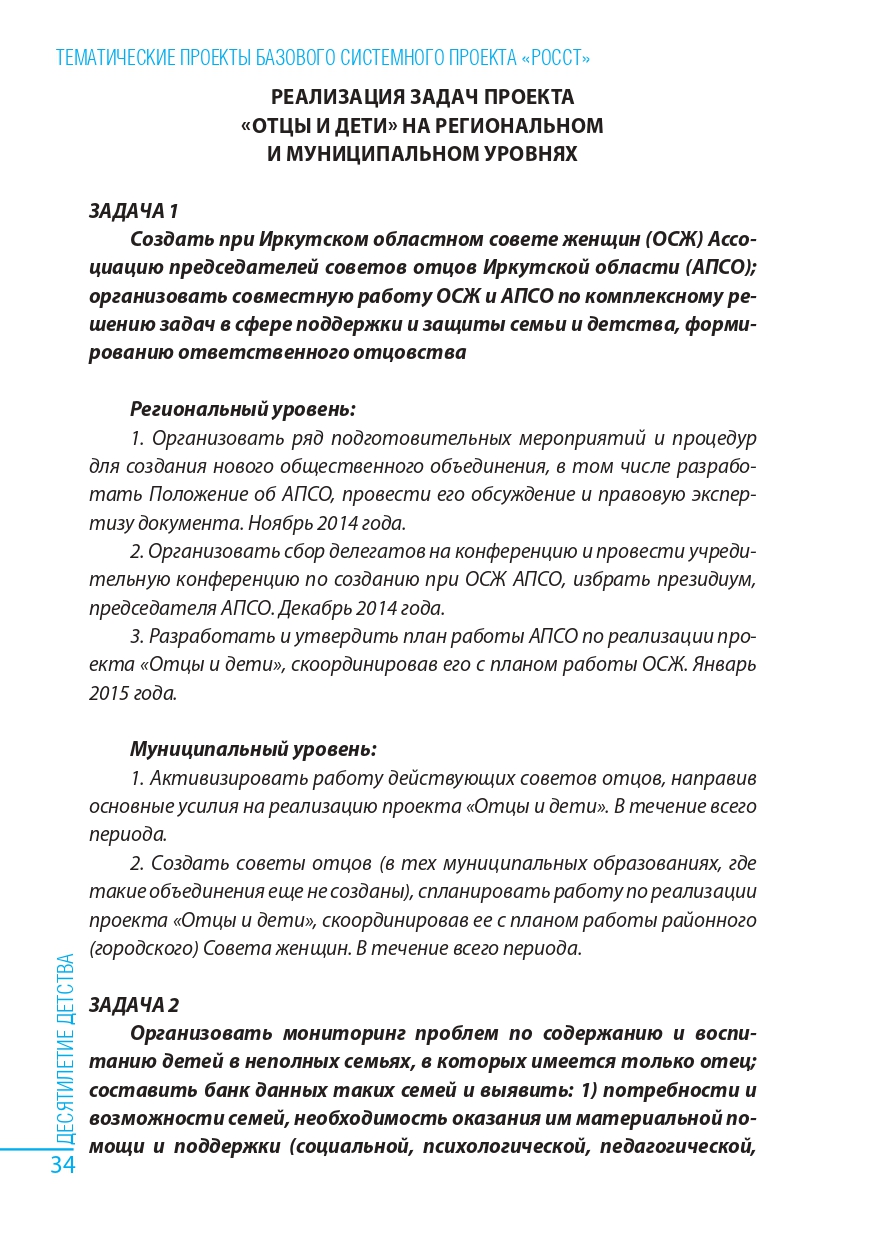 ТЕМАТИЧЕСКИЕ ПРОЕКТЫ БАЗОВОГО СИСТЕМНОГО ПРОЕКТА «РОССТ»

РЕАЛИЗАЦИЯ ЗАДАЧ ПРОЕКТА «ОТЦЫ И ДЕТИ» НА РЕГИОНАЛЬНОМ И МУНИЦИПАЛЬНОМ УРОВНЯХ

ЗАДАЧА 1

Создать при Иркутском областном совете женщин (ОСЖ) Ассоциацию председателей советов отцов Иркутской области (АПСО); организовать совместную работу ОСЖ и АПСО по комплексному решению задач в сфере поддержки и защиты семьи и детства, формированию ответственного отцовства

Региональный уровень:

1. Организовать ряд подготовительных мероприятий и процедур для создания нового общественного объединения, в том числе разработать Положение об АПСО, провести его обсуждение и правовую экспертизу документа. Ноябрь 2014 года.

2. Организовать сбор делегатов на конференцию и провести учредительную конференцию по созданию при ОСЖ АПСО, избрать президиум, председателя АПСО. Декабрь 2014 года.

3. Разработать и утвердить план работы АПСО по реализации проекта «Отцы и дети», скоординировав его с планом работы ОСЖ. Январь 2015 года.

Муниципальный уровень:

1. Активизировать работу действующих советов отцов, направив основные усилия на реализацию проекта «Отцы и дети». В течение всего периода.

2. Создать советы отцов (в тех муниципальных образованиях, где такие объединения еще не созданы), спланировать работу по реализации проекта «Отцы и дети», скоординировав ее с планом работы районного (городского) Совета женщин. В течение всего периода.

ЗАДАЧА 2

Организовать мониторинг проблем по содержанию и воспитанию детей в неполных семьях, в которых имеется только отец; составить банк данных таких семей и выявить: 1) потребности и возможности семей, необходимость оказания им материальной помощи и поддержки (социальной, психологической, педагогической,

ДЕСЯТИЛЕТИЕ ДЕТСТВА

34